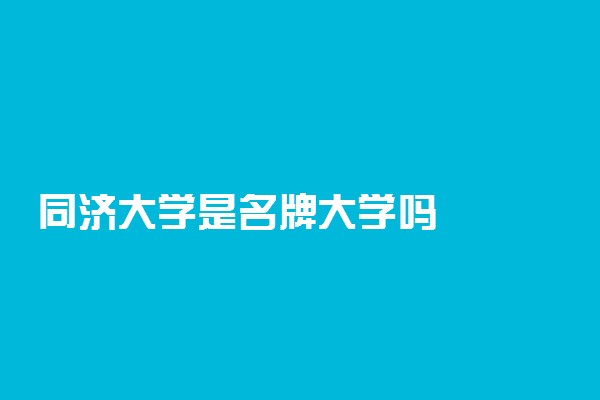 同济大学是名牌大学吗